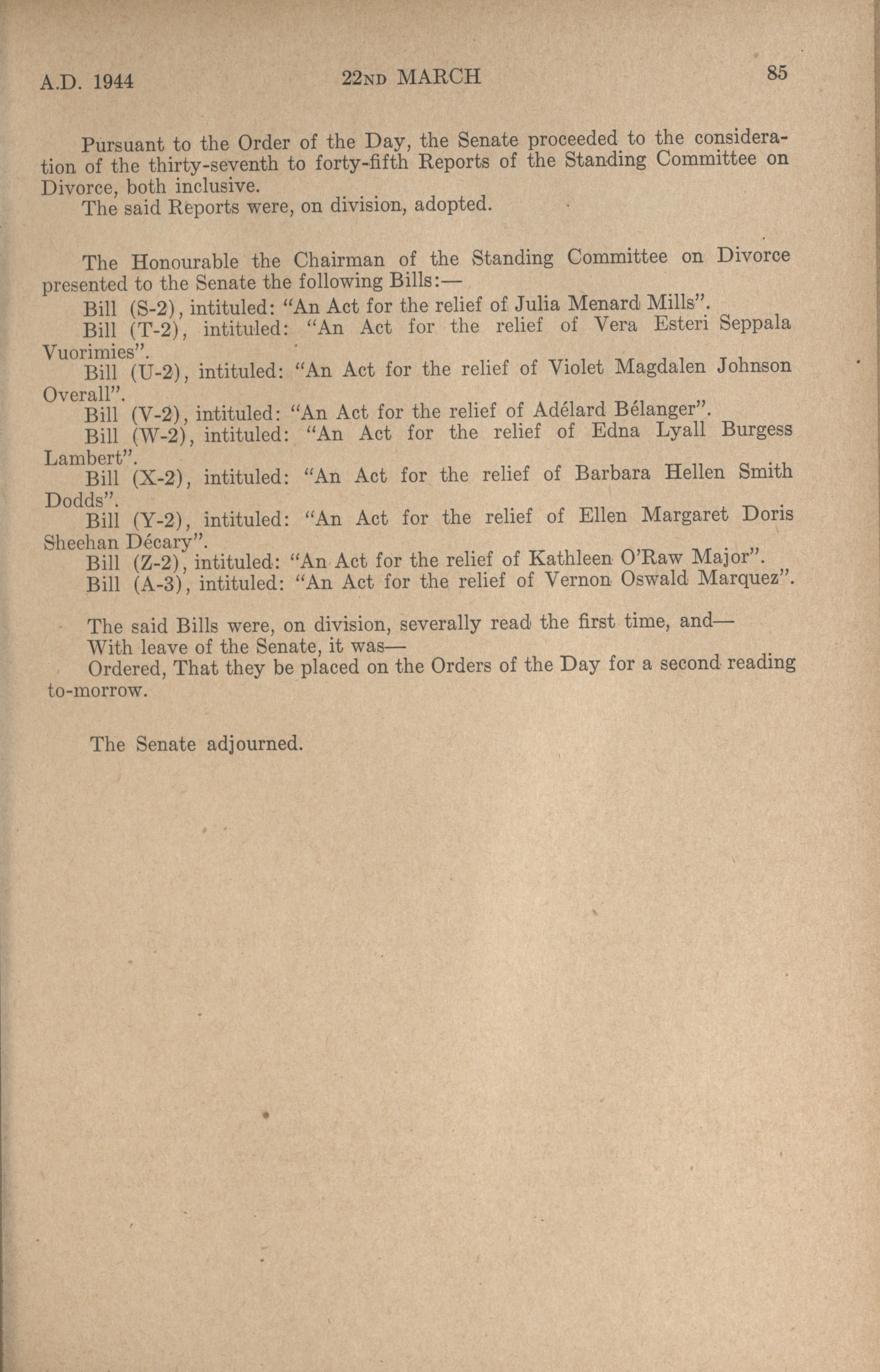 A.D. 1944 22ND MARCH 85

Pursuant to the Order of the Day, the Senate proceeded to the consideration of the thirty-seventh to forty-fifth Reports of the Standing Committee on Divorce, both inclusive.

The said Reports were, on division, adopted.

The Honourable the Chairman of the Standing Committee on Divorce presented to the Senate the following Bills:—

Bill (S-2), intituled: "An Act for the relief of Julia Menard Mills".

Bill (T-2), intituled: "An Act for the relief of Vera Esteri Seppala Vuorimies".

Bill (U-2), intituled: "An Act for the relief of Violet Magdalen Johnson Overall".

Bill (V-2), intituled: "An Act for the relief of Adélard Bélanger".

Bill (W-2), intituled: "An Act for the relief of Edna Lyall Burgess Lambert".

Bill (X-2), intituled: "An Act for the relief of Barbara Hellen Smith Dodds".

Bill (Y-2), intituled: "An Act for the relief of Ellen Margaret Doris Sheehan Décary".

Bill (Z-2), intituled: "An Act for the relief of Kathleen O'Raw Major".

Bill (A-3), intituled: "An Act for the relief of Vernon Oswald Marquez".

The said Bills were, on division, severally read the first time, and—

With leave of the Senate, it was—

Ordered, That they be placed on the Orders of the Day for a second reading to-morrow.

The Senate adjourned.